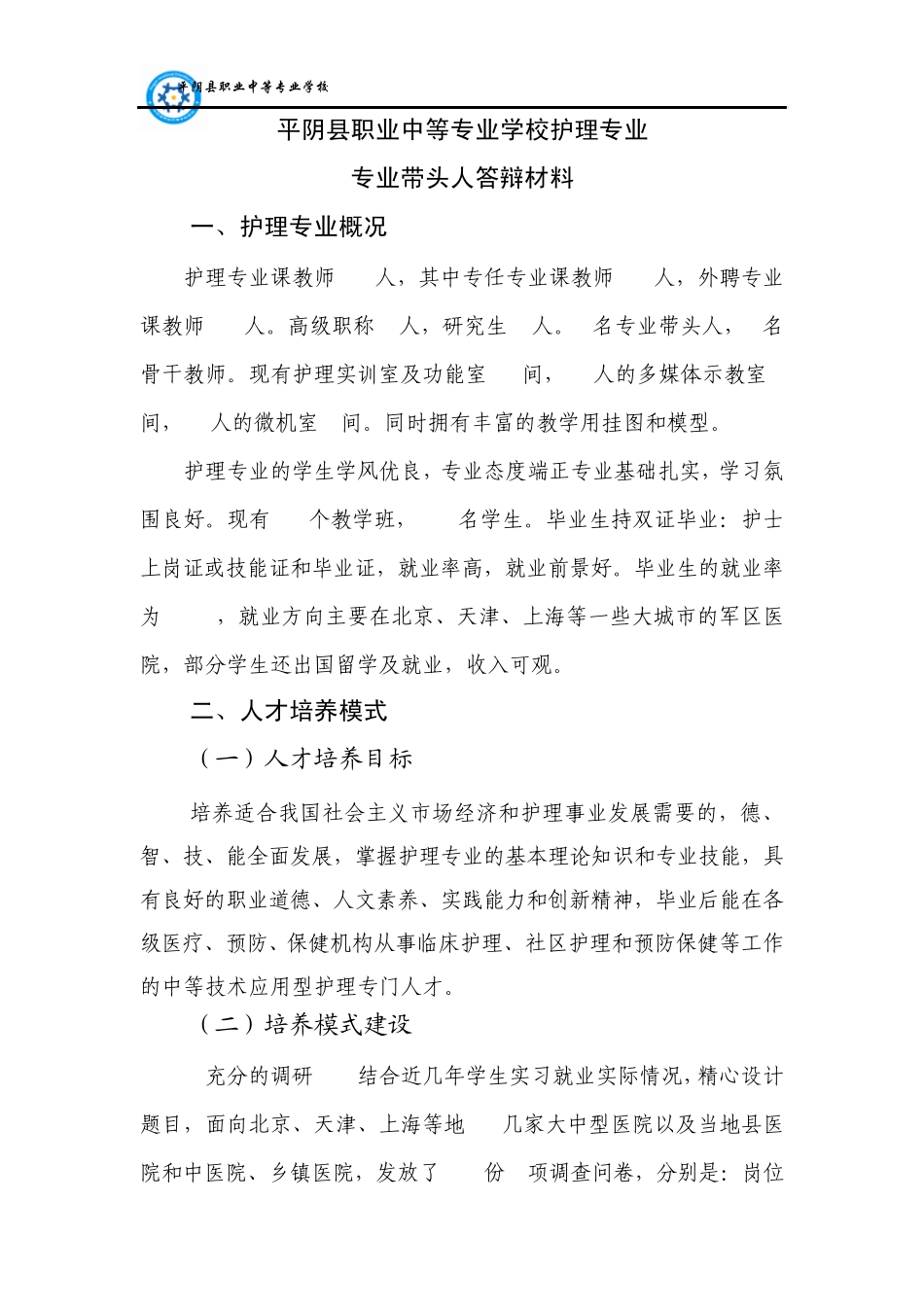 平阴县职业中等专业学校

平阴县职业中等专业学校护理专业

专业带头人答辩材料

一、护理专业概况

护理专业课教师 人，其中专任专业课教师 人，外聘专业课教师 人。高级职称 人，研究生 人。 名专业带头人， 名骨干教师。现有护理实训室及功能室 间， 人的多媒体示教室 间， 人的微机室 间。同时拥有丰富的教学用挂图和模型。

护理专业的学生学风优良，专业态度端正专业基础扎实，学习氛围良好。现有 个教学班， 名学生。毕业生持双证毕业：护士上岗证或技能证和毕业证，就业率高，就业前景好。毕业生的就业率为 ，就业方向主要在北京、天津、上海等一些大城市的军区医院，部分学生还出国留学及就业，收入可观。

二、人才培养模式

（一）人才培养目标

培养适合我国社会主义市场经济和护理事业发展需要的，德、智、技、能全面发展，掌握护理专业的基本理论知识和专业技能，具有良好的职业道德、人文素养、实践能力和创新精神，毕业后能在各级医疗、预防、保健机构从事临床护理、社区护理和预防保健等工作的中等技术应用型护理专门人才。

（二）培养模式建设

充分的调研 结合近几年学生实习就业实际情况，精心设计题目，面向北京、天津、上海等地 几家大中型医院以及当地县医院和中医院、乡镇医院，发放了 份 项调查问卷，分别是：岗位